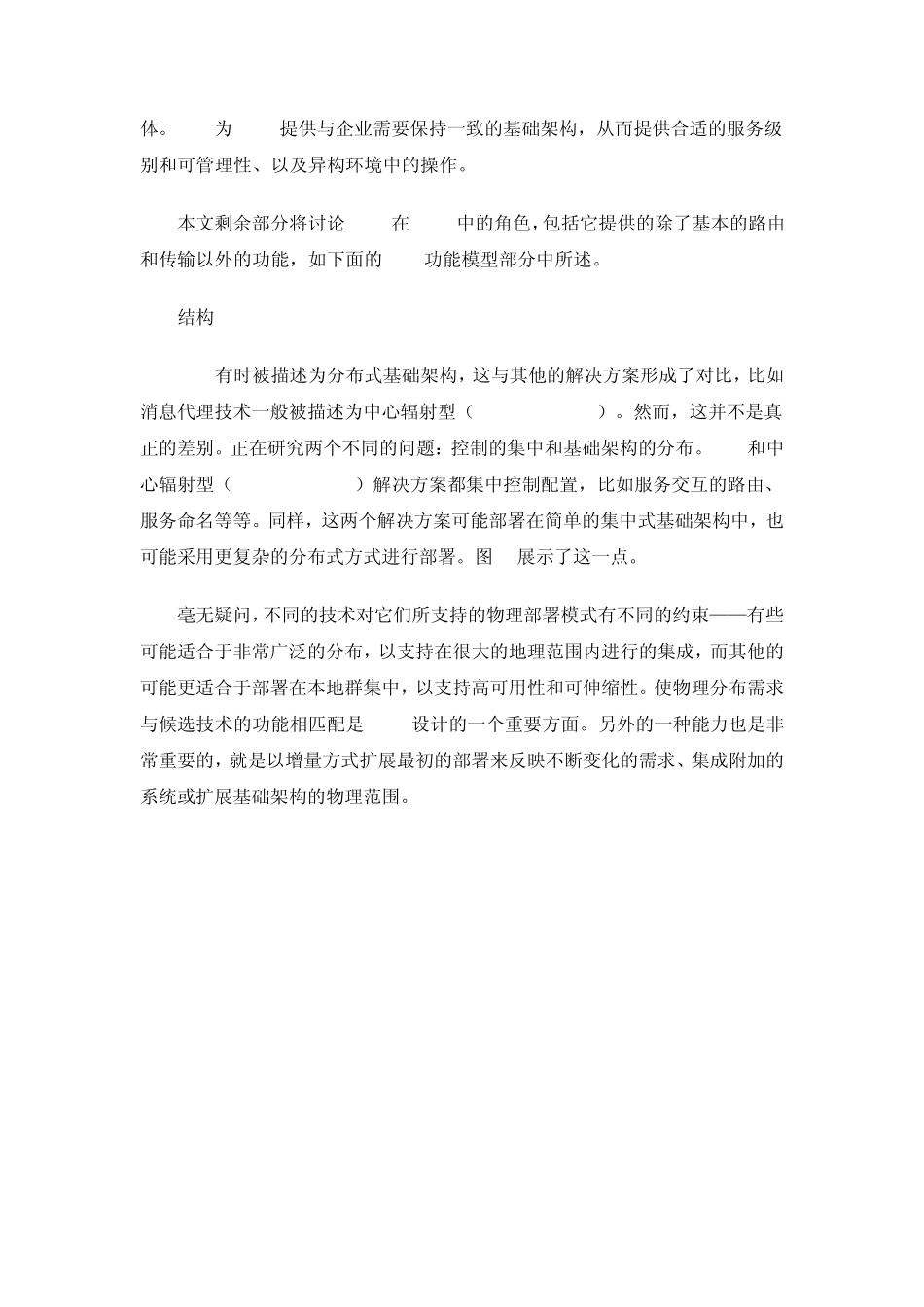 体。 为 提供与企业需要保持一致的基础架构，从而提供合适的服务级别和可管理性、以及异构环境中的操作。

本文剩余部分将讨论 在 中的角色，包括它提供的除了基本的路由和传输以外的功能，如下面的 功能模型部分中所述。

结构

有时被描述为分布式基础架构，这与其他的解决方案形成了对比，比如消息代理技术一般被描述为中心辐射型（ ）。然而，这并不是真正的差别。正在研究两个不同的问题：控制的集中和基础架构的分布。 和中心辐射型（ ）解决方案都集中控制配置，比如服务交互的路由、服务命名等等。同样，这两个解决方案可能部署在简单的集中式基础架构中，也可能采用更复杂的分布式方式进行部署。图 展示了这一点。

毫无疑问，不同的技术对它们所支持的物理部署模式有不同的约束——有些可能适合于非常广泛的分布，以支持在很大的地理范围内进行的集成，而其他的可能更适合于部署在本地群集中，以支持高可用性和可伸缩性。使物理分布需求与候选技术的功能相匹配是 设计的一个重要方面。另外的一种能力也是非常重要的，就是以增量方式扩展最初的部署来反映不断变化的需求、集成附加的系统或扩展基础架构的物理范围。